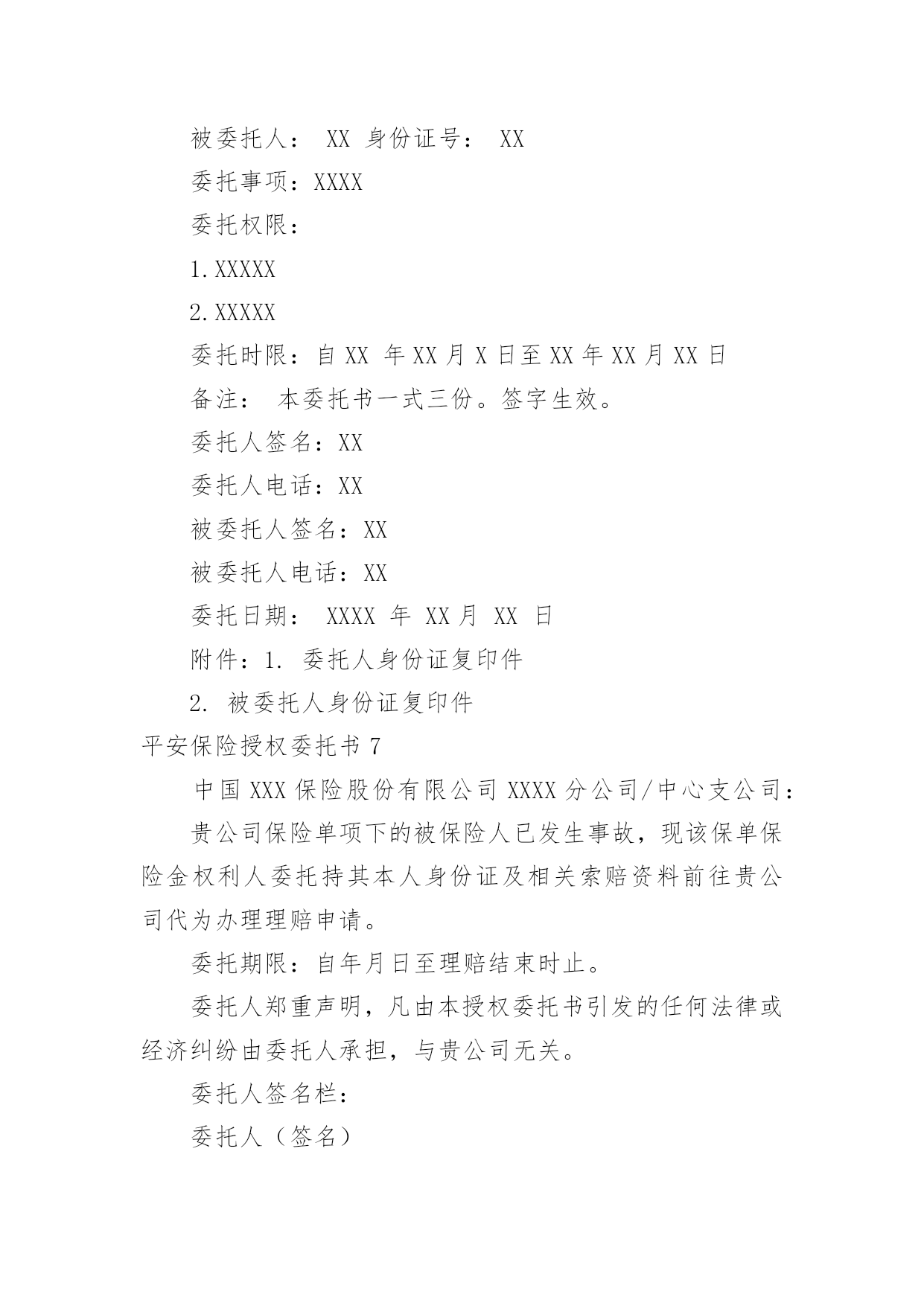 被委托人： XX 身份证号： XX

委托事项：XXXX

委托权限：

1.XXXXX

2.XXXXX

委托时限：自 XX 年 XX 月 X 日至 XX 年 XX 月 XX 日

备注： 本委托书一式三份。签字生效。

委托人签名：XX

委托人电话：XX

被委托人签名：XX

被委托人电话：XX

委托日期： XXXX 年 XX 月 XX 日

附件：1. 委托人身份证复印件

2. 被委托人身份证复印件

平安保险授权委托书 7

中国 XXX 保险股份有限公司 XXXX 分公司/中心支公司：

贵公司保险单项下的被保险人已发生事故，现该保单保险金权利人委托持其本人身份证及相关索赔资料前往贵公司代为办理理赔申请。

委托期限：自年月日至理赔结束时止。

委托人郑重声明，凡由本授权委托书引发的任何法律或经济纠纷由委托人承担，与贵公司无关。

委托人签名栏：

委托人（签名）